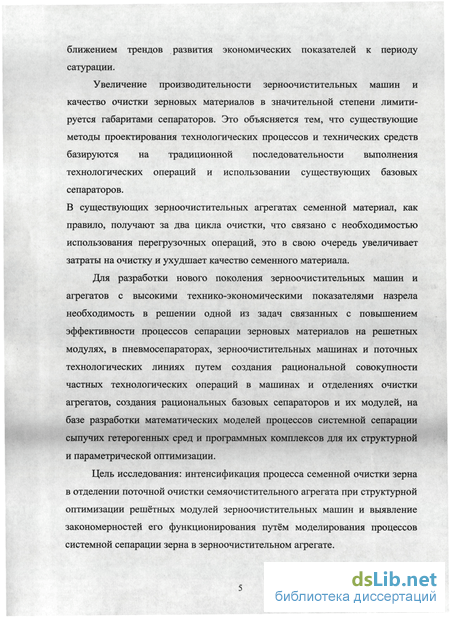 ближением трендов развития экономических показателей к периоду сатурации.

Увеличение производительности зерноочистительных машин и качество очистки зерновых материалов в значительной степени лимитируется габаритами сепараторов. Это объясняется тем, что существующие методы проектирования технологических процессов и технических средств базируются на традиционной последовательности выполнения технологических операций и использовании существующих базовых сепараторов.
В существующих зерноочистительных агрегатах семенной материал, как правило, получают за два цикла очистки, что связано с необходимостью использования перегрузочных операций, это в свою очередь увеличивает затраты на очистку и ухудшает качество семенного материала.

Для разработки нового поколения зерноочистительных машин и агрегатов с высокими технико-экономическими показателями назрела необходимость в решении одной из задач связанных с повышением эффективности процессов сепарации зерновых материалов на решетных модулях, в пневмосепараторах, зерноочистительных машинах и поточных технологических линиях путем создания рациональной совокупности частных технологических операций в машинах и отделениях очистки агрегатов, создания рациональных базовых сепараторов и их модулей, на базе разработки математических моделей процессов системной сепарации сыпучих гетерогенных сред и программных комплексов для их структурной и параметрической оптимизации.

Цель исследования: интенсификация процесса семенной очистки зерна в отделении поточной очистки семяочистительного агрегата при структурной оптимизации решётных модулей зерноочистительных машин и выявление закономерностей его функционирования путём моделирования процессов системной сепарации зерна в зерноочистительном агрегате.

5

dsLib.net
библиотека диссертаций